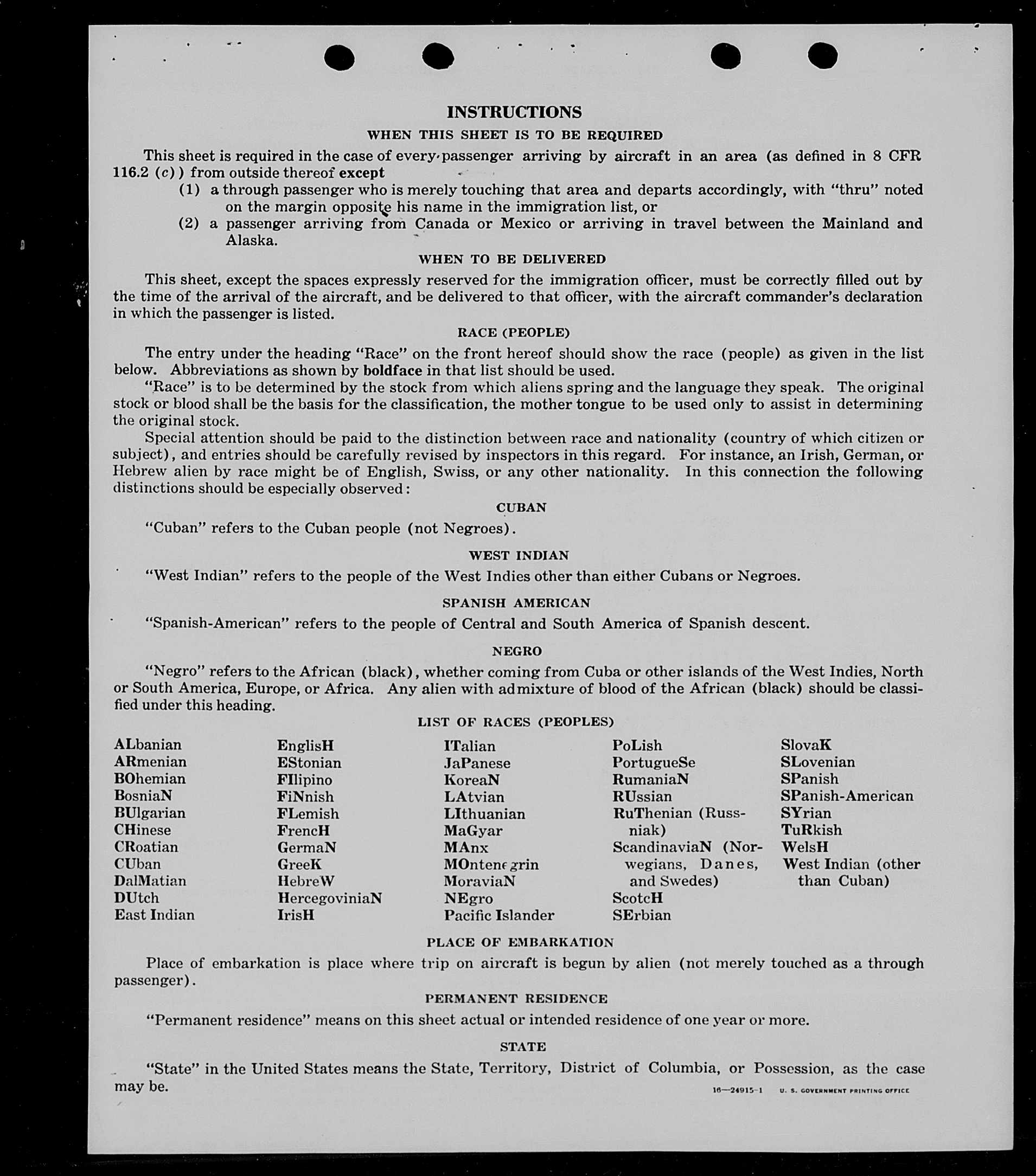 INSTRUCTIONS

WHEN THIS SHEET IS TO BE REQUIRED

This sheet is required in the case of every passenger arriving by aircraft in an area (as defined in 8 CFR 116.2 (c)) from outside thereof except

(1) a through passenger who is merely touching that area and departs accordingly, with "thru" noted on the margin opposite his name in the immigration list, or

(2) a passenger arriving from Canada or Mexico or arriving in travel between the Mainland and Alaska.

WHEN TO BE DELIVERED

This sheet, except the spaces expressly reserved for the immigration officer, must be correctly filled out by the time of the arrival of the aircraft, and be delivered to that officer, with the aircraft commander's declaration in which the passenger is listed.

RACE (PEOPLE)

The entry under the heading "Race" on the front hereof should show the race (people) as given in the list below. Abbreviations as shown by boldface in that list should be used.

"Race" is to be determined by the stock from which aliens spring and the language they speak. The original stock or blood shall be the basis for the classification, the mother tongue to be used only to assist in determining the original stock.

Special attention should be paid to the distinction between race and nationality (country of which citizen or subject), and entries should be carefully revised by inspectors in this regard. For instance, an Irish, German, or Hebrew alien by race might be of English, Swiss, or any other nationality. In this connection the following distinctions should be especially observed:

CUBAN

"Cuban" refers to the Cuban people (not Negroes).

WEST INDIAN

"West Indian" refers to the people of the West Indies other than either Cubans or Negroes.

SPANISH AMERICAN

"Spanish-American" refers to the people of Central and South America of Spanish descent.

NEGRO

"Negro" refers to the African (black), whether coming from Cuba or other islands of the West Indies, North or South America, Europe, or Africa. Any alien with admixture of blood of the African (black) should be classified under this heading.

LIST OF RACES (PEOPLES)

ALbanian
ARmenian
BOhemian
BosniaN
BUlgarian
CHinese
CRoatian
CUban
DalMatian
DUtch
East Indian

EnglisH
EStonian
FIlipino
FiNnish
FLemish
FrencH
GermaN
GreeK
HebreW
HercegoviniaN
IrisH

ITalian
JaPanese
KoreaN
LAtvian
LIthuanian
MaGyar
MAnx
MOntenegrin
MoraviaN
NEgro
Pacific Islander

PoLish
PortugueSe
RumaniaN
RUssian
RuThenian (Russniak)
ScandinaviaN (Norwegians, Danes, and Swedes)
ScotcH
SErbian

SlovaK
SLovenian
SPanish
SPanish-American
SYrian
TuRkish
WelsH
West Indian (other than Cuban)

PLACE OF EMBARKATION

Place of embarkation is place where trip on aircraft is begun by alien (not merely touched as a through passenger).

PERMANENT RESIDENCE

"Permanent residence" means on this sheet actual or intended residence of one year or more.

STATE

"State" in the United States means the State, Territory, District of Columbia, or Possession, as the case may be.

16—24915-1 U. S. GOVERNMENT PRINTING OFFICE